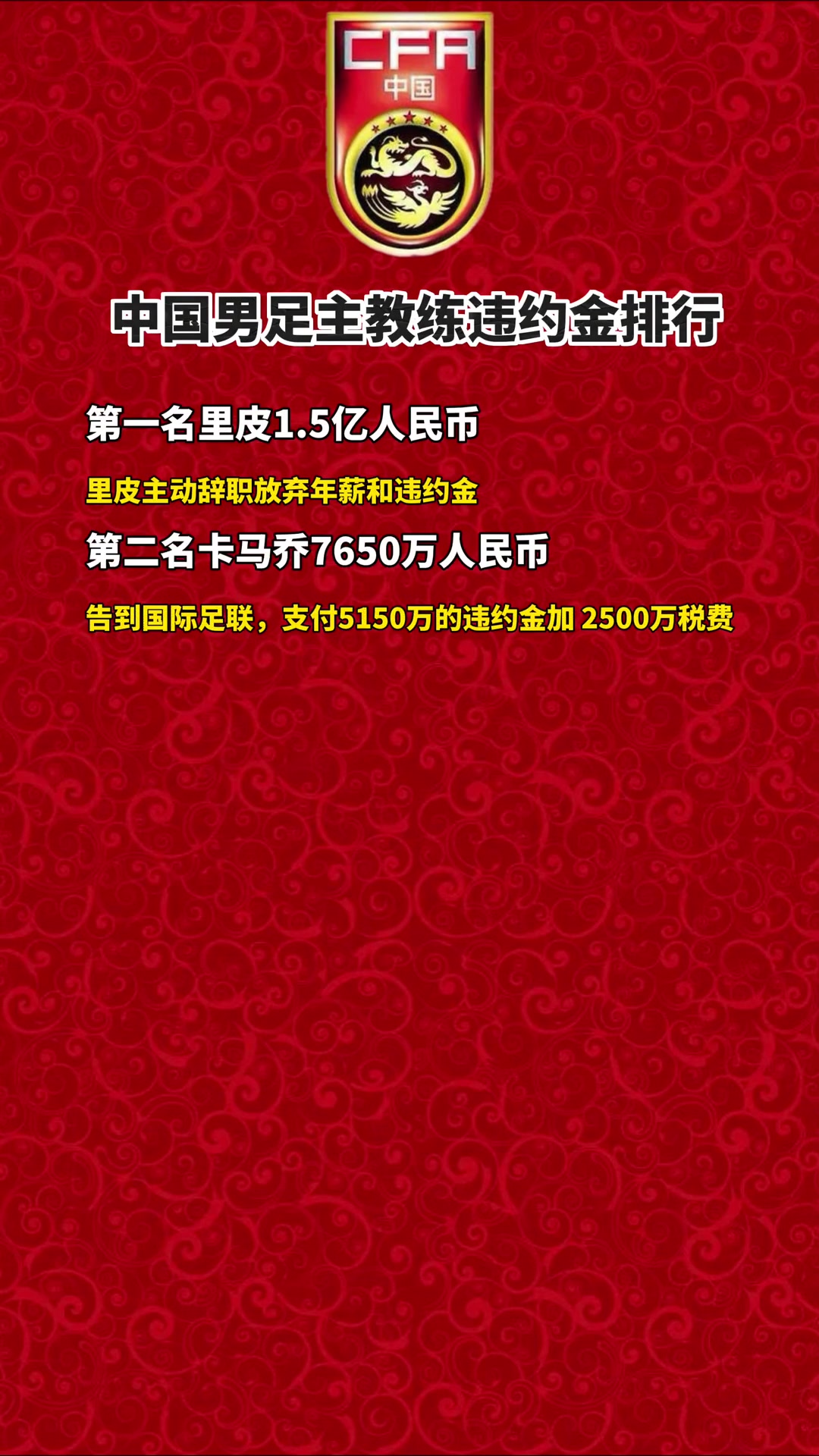 CFA
中国

中国男足主教练违约金排行

第一名里皮1.5亿人民币

里皮主动辞职放弃年薪和违约金

第二名卡马乔7650万人民币

告到国际足联，支付5150万的违约金加 2500万税费